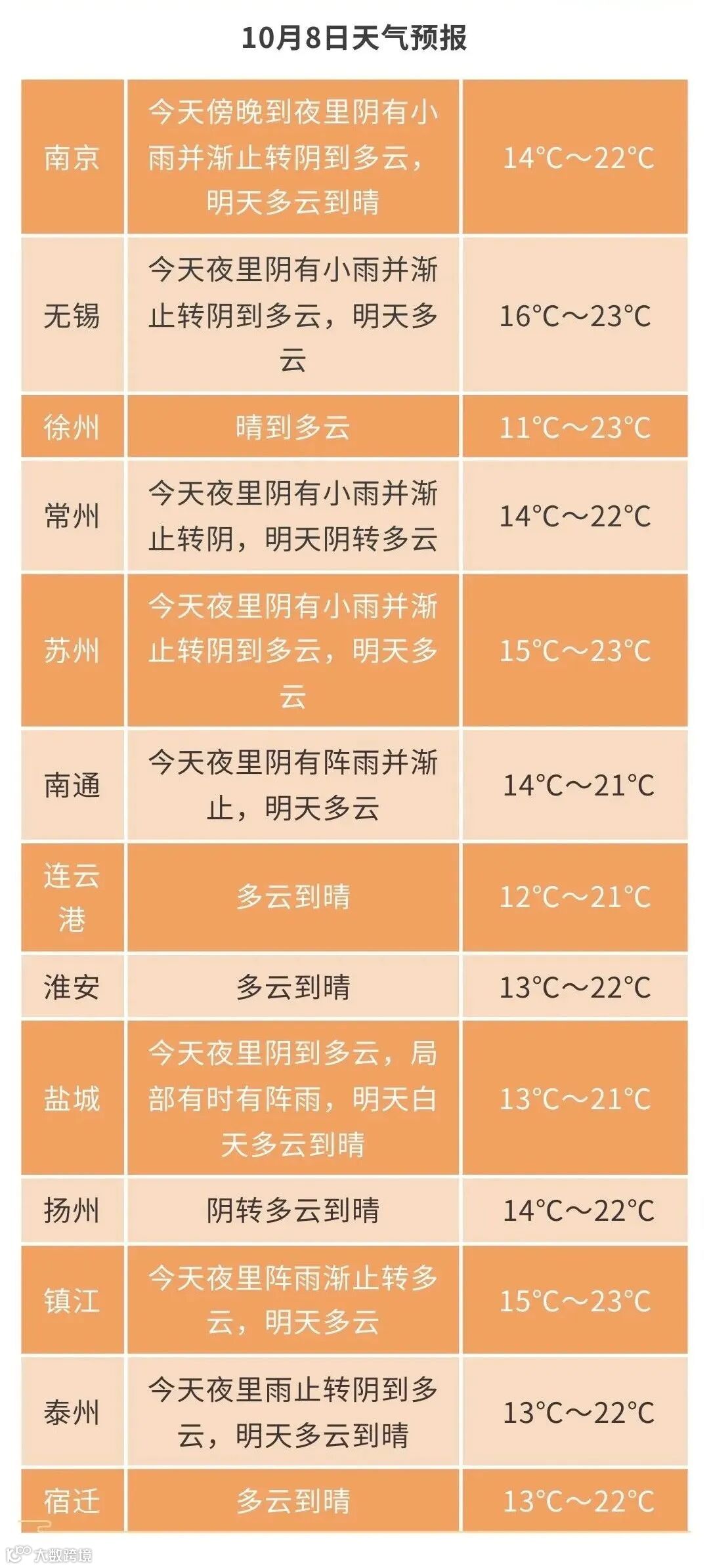 10月8日天气预报

| 南京 | 今天傍晚到夜里阴有小雨并渐止转阴到多云，明天多云到晴 | 14°C～22°C |
|---|---|---|
| 无锡 | 今天夜里阴有小雨并渐止转阴到多云，明天多云 | 16°C～23°C |
| 徐州 | 晴到多云 | 11°C～23°C |
| 常州 | 今天夜里阴有小雨并渐止转阴，明天阴转多云 | 14°C～22°C |
| 苏州 | 今天夜里阴有小雨并渐止转阴到多云，明天多云 | 15°C～23°C |
| 南通 | 今天夜里阴有阵雨并渐止，明天多云 | 14°C～21°C |
| 连云港 | 多云到晴 | 12°C～21°C |
| 淮安 | 多云到晴 | 13°C～22°C |
| 盐城 | 今天夜里阴到多云，局部有时有阵雨，明天白天多云到晴 | 13°C～21°C |
| 扬州 | 阴转多云到晴 | 14°C～22°C |
| 镇江 | 今天夜里阵雨渐止转多云，明天多云 | 15°C～23°C |
| 泰州 | 今天夜里雨止转阴到多云，明天多云到晴 | 13°C～22°C |
| 宿迁 | 多云到晴 | 13°C～22°C |

大数跨境